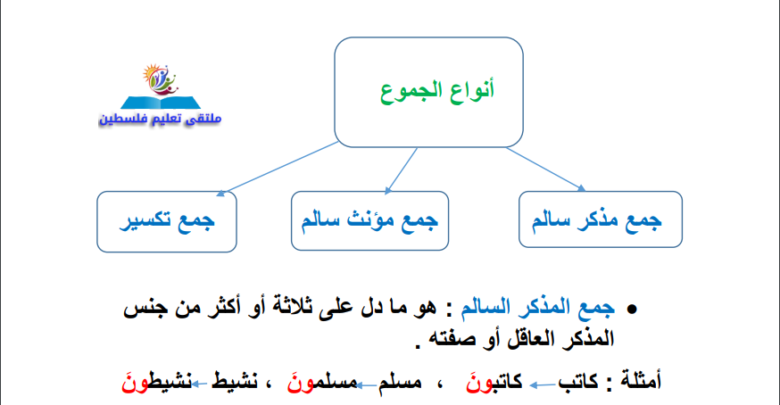 ملتقى تعليم فلسطين

أنواع الجموع

جمع مذكر سالم

جمع مؤنث سالم

جمع تكسير

• جمع المذكر السالم : هو ما دل على ثلاثة أو أكثر من جنس المذكر العاقل أو صفته .

أمثلة : كاتب ← كاتبونَ ، مسلم ← مسلمونَ ، نشيط ← نشيطونَ